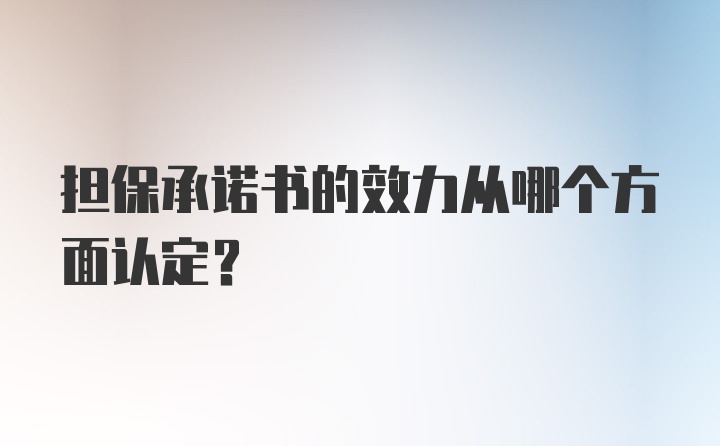 担保承诺书的效力从哪个方面认定？